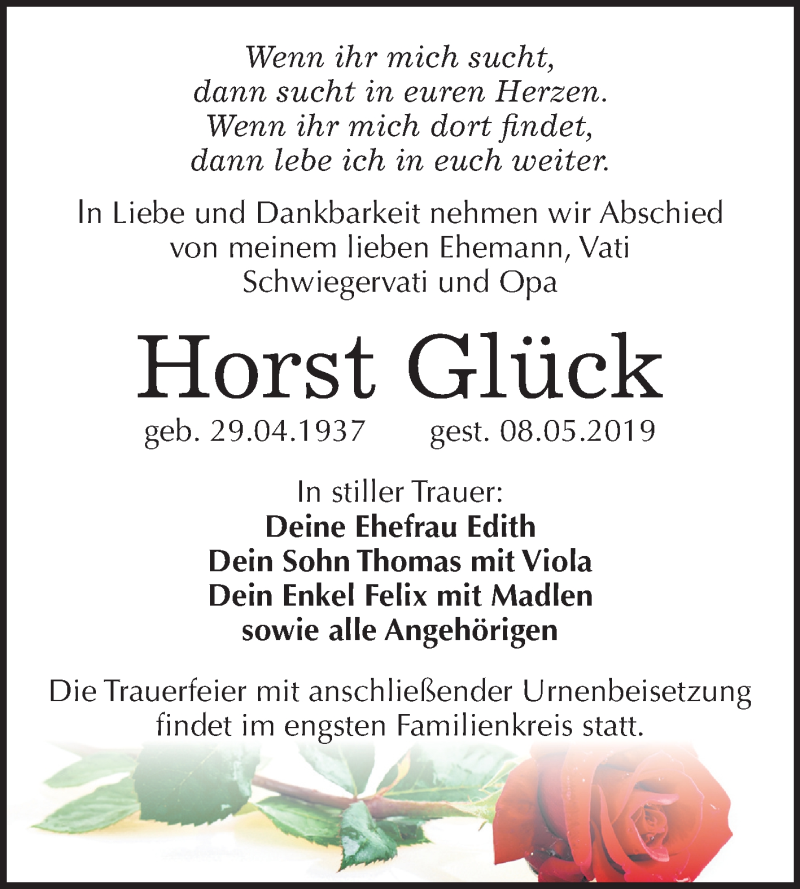 Wenn ihr mich sucht,
dann sucht in euren Herzen.
Wenn ihr mich dort findet,
dann lebe ich in euch weiter.

In Liebe und Dankbarkeit nehmen wir Abschied von meinem lieben Ehemann, Vati Schwiegervati und Opa

Horst Glück

geb. 29.04.1937 gest. 08.05.2019

In stiller Trauer:
Deine Ehefrau Edith
Dein Sohn Thomas mit Viola
Dein Enkel Felix mit Madlen
sowie alle Angehörigen

Die Trauerfeier mit anschließender Urnenbeisetzung findet im engsten Familienkreis statt.